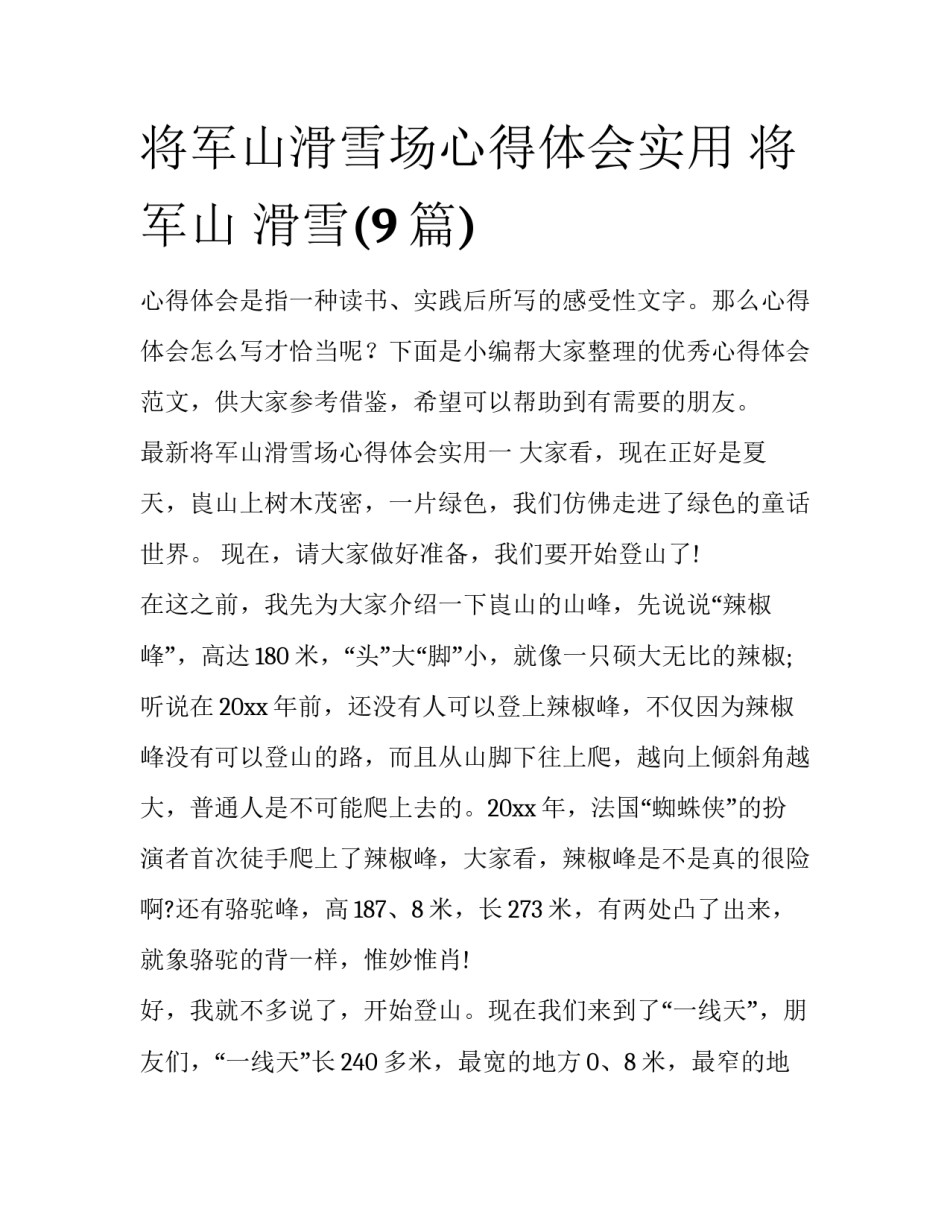 将军山滑雪场心得体会实用 将军山 滑雪(9 篇)

心得体会是指一种读书、实践后所写的感受性文字。那么心得体会怎么写才恰当呢？下面是小编帮大家整理的优秀心得体会范文，供大家参考借鉴，希望可以帮助到有需要的朋友。

最新将军山滑雪场心得体会实用一 大家看，现在正好是夏天，崀山上树木茂密，一片绿色，我们仿佛走进了绿色的童话世界。 现在，请大家做好准备，我们要开始登山了!

在这之前，我先为大家介绍一下崀山的山峰，先说说“辣椒峰”，高达 180 米，“头”大“脚”小，就像一只硕大无比的辣椒;听说在 20xx 年前，还没有人可以登上辣椒峰，不仅因为辣椒峰没有可以登山的路，而且从山脚下往上爬，越向上倾斜角越大，普通人是不可能爬上去的。20xx 年，法国“蜘蛛侠”的扮演者首次徒手爬上了辣椒峰，大家看，辣椒峰是不是真的很险啊?还有骆驼峰，高 187、8 米，长 273 米，有两处凸了出来，就象骆驼的背一样，惟妙惟肖!

好，我就不多说了，开始登山。现在我们来到了“一线天”，朋友们，“一线天”长 240 多米，最宽的地方 0、8 米，最窄的地